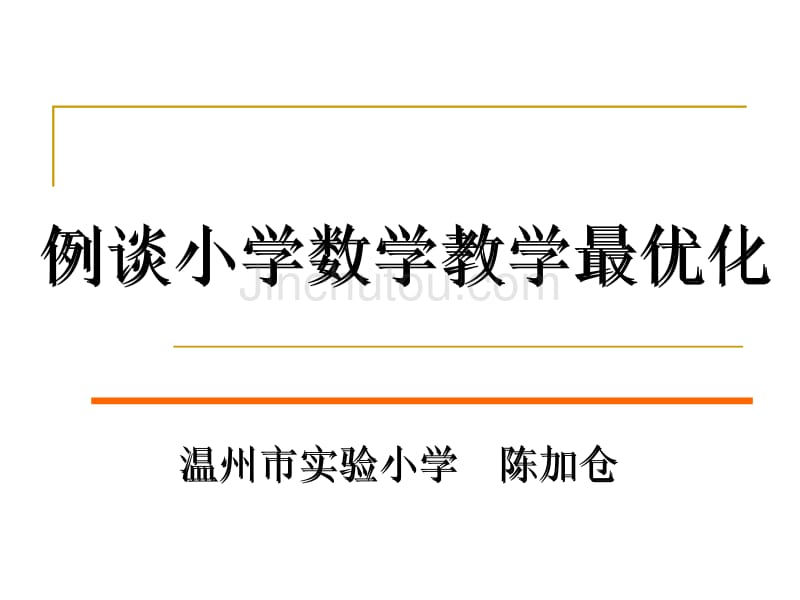 例谈小学数学教学最优化

Jinchutou.com

温州市实验小学　陈加仓